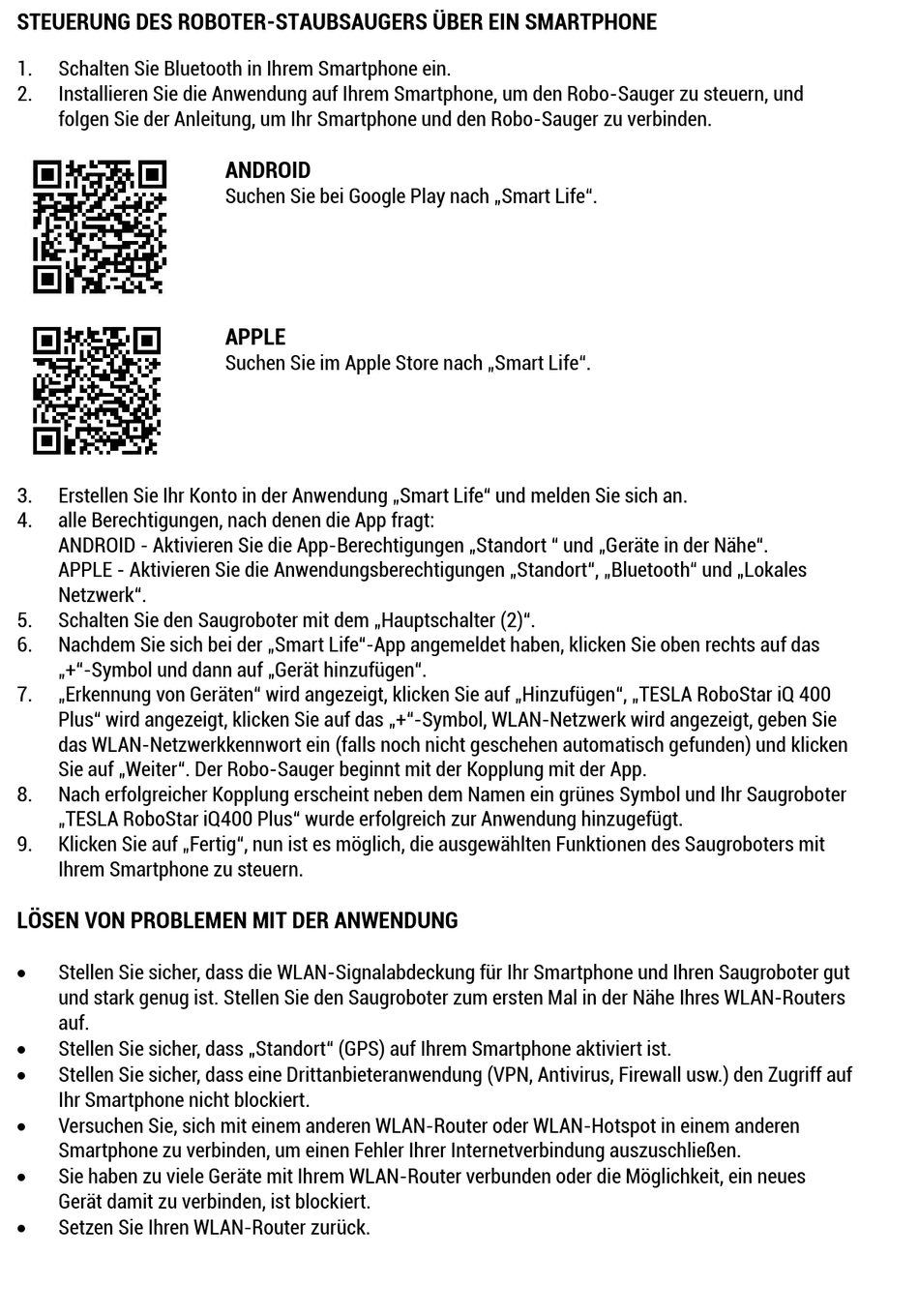 STEUERUNG DES ROBOTER-STAUBSAUGERS ÜBER EIN SMARTPHONE

1. Schalten Sie Bluetooth in Ihrem Smartphone ein.
2. Installieren Sie die Anwendung auf Ihrem Smartphone, um den Robo-Sauger zu steuern, und folgen Sie der Anleitung, um Ihr Smartphone und den Robo-Sauger zu verbinden.

ANDROID
Suchen Sie bei Google Play nach „Smart Life“.

APPLE
Suchen Sie im Apple Store nach „Smart Life“.

3. Erstellen Sie Ihr Konto in der Anwendung „Smart Life“ und melden Sie sich an.
4. alle Berechtigungen, nach denen die App fragt:
ANDROID - Aktivieren Sie die App-Berechtigungen „Standort “ und „Geräte in der Nähe“.
APPLE - Aktivieren Sie die Anwendungsberechtigungen „Standort“, „Bluetooth“ und „Lokales Netzwerk“.
5. Schalten Sie den Saugroboter mit dem „Hauptschalter (2)“.
6. Nachdem Sie sich bei der „Smart Life“-App angemeldet haben, klicken Sie oben rechts auf das „+“-Symbol und dann auf „Gerät hinzufügen“.
7. „Erkennung von Geräten“ wird angezeigt, klicken Sie auf „Hinzufügen“, „TESLA RoboStar iQ 400 Plus“ wird angezeigt, klicken Sie auf das „+“-Symbol, WLAN-Netzwerk wird angezeigt, geben Sie das WLAN-Netzwerkkennwort ein (falls noch nicht geschehen automatisch gefunden) und klicken Sie auf „Weiter“. Der Robo-Sauger beginnt mit der Kopplung mit der App.
8. Nach erfolgreicher Kopplung erscheint neben dem Namen ein grünes Symbol und Ihr Saugroboter „TESLA RoboStar iQ400 Plus“ wurde erfolgreich zur Anwendung hinzugefügt.
9. Klicken Sie auf „Fertig“, nun ist es möglich, die ausgewählten Funktionen des Saugroboters mit Ihrem Smartphone zu steuern.

LÖSEN VON PROBLEMEN MIT DER ANWENDUNG

• Stellen Sie sicher, dass die WLAN-Signalabdeckung für Ihr Smartphone und Ihren Saugroboter gut und stark genug ist. Stellen Sie den Saugroboter zum ersten Mal in der Nähe Ihres WLAN-Routers auf.
• Stellen Sie sicher, dass „Standort“ (GPS) auf Ihrem Smartphone aktiviert ist.
• Stellen Sie sicher, dass eine Drittanbieteranwendung (VPN, Antivirus, Firewall usw.) den Zugriff auf Ihr Smartphone nicht blockiert.
• Versuchen Sie, sich mit einem anderen WLAN-Router oder WLAN-Hotspot in einem anderen Smartphone zu verbinden, um einen Fehler Ihrer Internetverbindung auszuschließen.
• Sie haben zu viele Geräte mit Ihrem WLAN-Router verbunden oder die Möglichkeit, ein neues Gerät damit zu verbinden, ist blockiert.
• Setzen Sie Ihren WLAN-Router zurück.